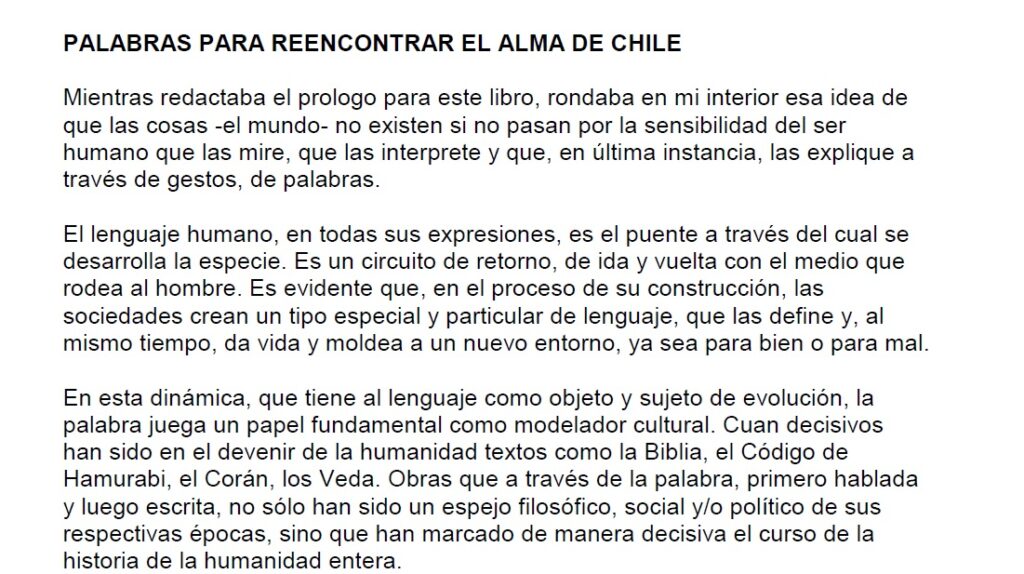 PALABRAS PARA REENCONTRAR EL ALMA DE CHILE

Mientras redactaba el prologo para este libro, rondaba en mi interior esa idea de que las cosas -el mundo- no existen si no pasan por la sensibilidad del ser humano que las mire, que las interprete y que, en última instancia, las explique a través de gestos, de palabras.

El lenguaje humano, en todas sus expresiones, es el puente a través del cual se desarrolla la especie. Es un circuito de retorno, de ida y vuelta con el medio que rodea al hombre. Es evidente que, en el proceso de su construcción, las sociedades crean un tipo especial y particular de lenguaje, que las define y, al mismo tiempo, da vida y moldea a un nuevo entorno, ya sea para bien o para mal.

En esta dinámica, que tiene al lenguaje como objeto y sujeto de evolución, la palabra juega un papel fundamental como modelador cultural. Cuan decisivos han sido en el devenir de la humanidad textos como la Biblia, el Código de Hamurabi, el Corán, los Veda. Obras que a través de la palabra, primero hablada y luego escrita, no sólo han sido un espejo filosófico, social y/o político de sus respectivas épocas, sino que han marcado de manera decisiva el curso de la historia de la humanidad entera.